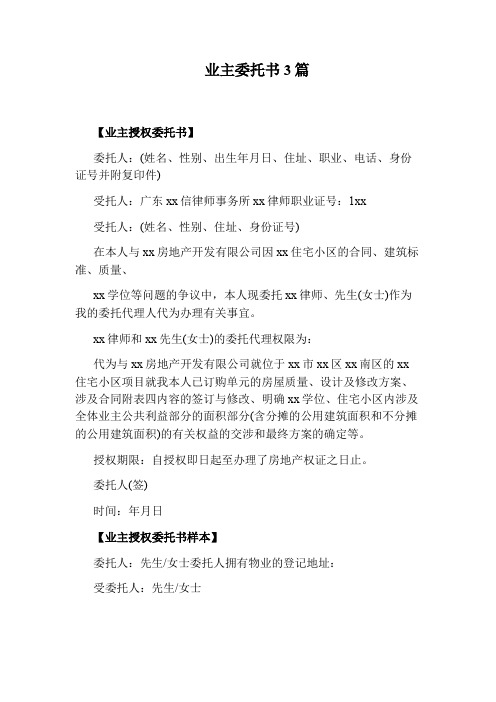 业主委托书 3 篇

【业主授权委托书】

委托人：(姓名、性别、出生年月日、住址、职业、电话、身份证号并附复印件)

受托人：广东 xx 信律师事务所 xx 律师职业证号：1xx

受托人：(姓名、性别、住址、身份证号)

在本人与 xx 房地产开发有限公司因 xx 住宅小区的合同、建筑标准、质量、

xx 学位等问题的争议中，本人现委托 xx 律师、先生(女士)作为我的委托代理人代为办理有关事宜。

xx 律师和 xx 先生(女士)的委托代理权限为：

代为与 xx 房地产开发有限公司就位于 xx 市 xx 区 xx 南区的 xx 住宅小区项目就我本人已订购单元的房屋质量、设计及修改方案、涉及合同附表四内容的签订与修改、明确 xx 学位、住宅小区内涉及全体业主公共利益部分的面积部分(含分摊的公用建筑面积和不分摊的公用建筑面积)的有关权益的交涉和最终方案的确定等。

授权期限：自授权即日起至办理了房地产权证之日止。

委托人(签)

时间：年月日

【业主授权委托书样本】

委托人：先生/女士委托人拥有物业的登记地址：

受委托人：先生/女士